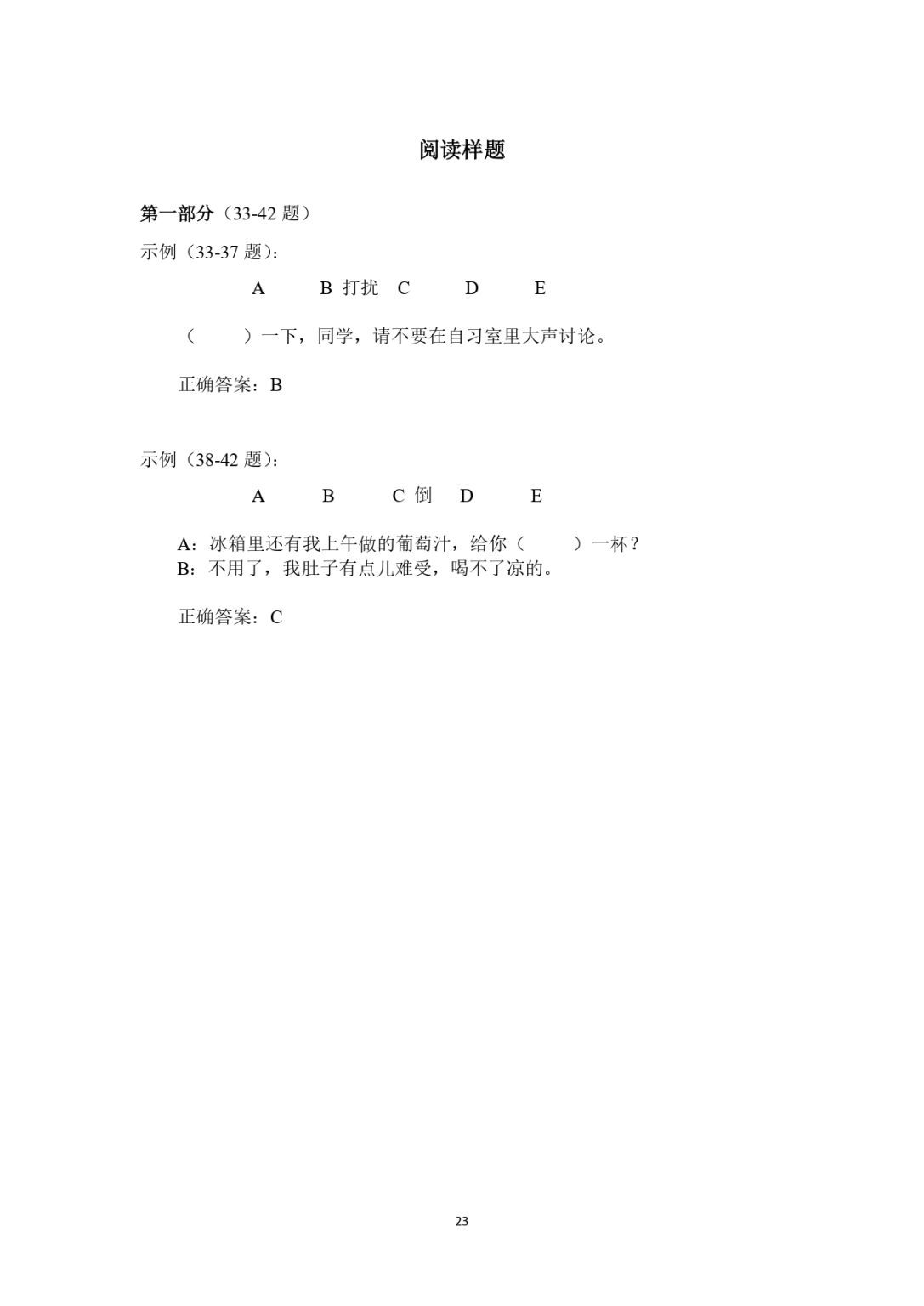 阅读样题

第一部分（33-42 题）

示例（33-37 题）：

A　B 打扰　C　D　E

（　　）一下，同学，请不要在自习室里大声讨论。

正确答案：B

示例（38-42 题）：

A　B　C 倒　D　E

A：冰箱里还有我上午做的葡萄汁，给你（　　）一杯？
B：不用了，我肚子有点儿难受，喝不了凉的。

正确答案：C

23